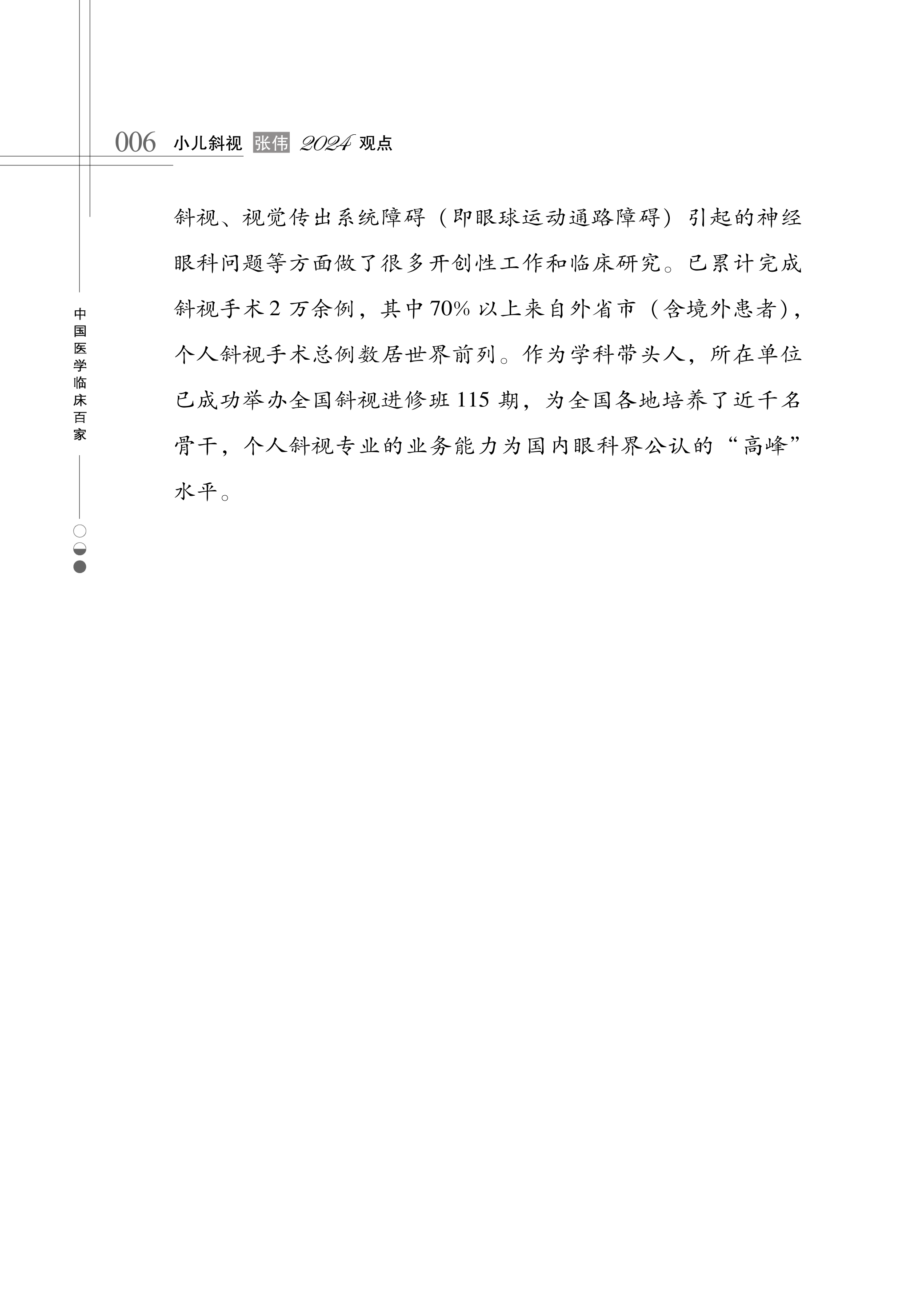 006 小儿斜视 张伟 2024 观点

中国医学临床百家

斜视、视觉传出系统障碍（即眼球运动通路障碍）引起的神经眼科问题等方面做了很多开创性工作和临床研究。已累计完成斜视手术 2 万余例，其中 70% 以上来自外省市（含境外患者），个人斜视手术总例数居世界前列。作为学科带头人，所在单位已成功举办全国斜视进修班 115 期，为全国各地培养了近千名骨干，个人斜视专业的业务能力为国内眼科界公认的“高峰”水平。